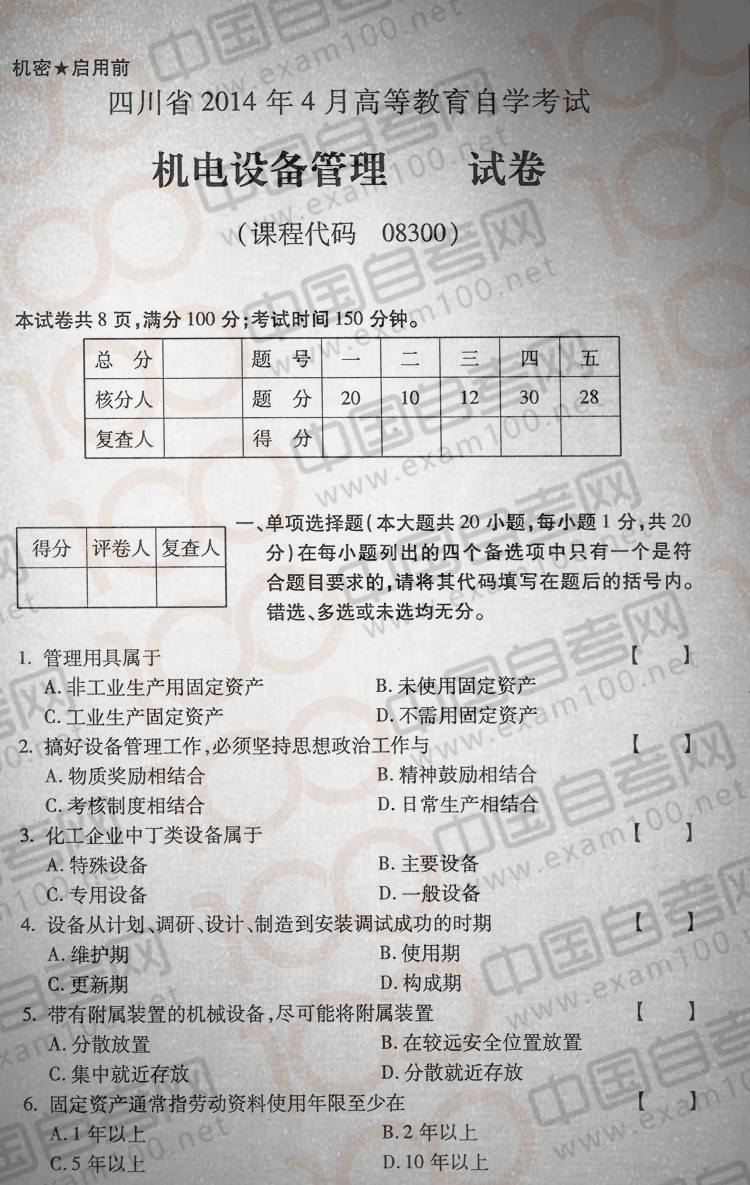 机密★启用前

四川省 2014 年 4 月高等教育自学考试

机电设备管理　　试卷

（课程代码　08300）

本试卷共 8 页，满分 100 分；考试时间 150 分钟。

| 总　分 | | 题　号 | 一 | 二 | 三 | 四 | 五 |
|---|---|---|---|---|---|---|---|
| 核分人 | | 题　分 | 20 | 10 | 12 | 30 | 28 |
| 复查人 | | 得　分 | | | | | |

| 得分 | 评卷人 | 复查人 |
|---|---|---|
| | | |

一、单项选择题（本大题共 20 小题，每小题 1 分，共 20 分）在每小题列出的四个备选项中只有一个是符合题目要求的，请将其代码填写在题后的括号内。错选、多选或未选均无分。

1. 管理用具属于　【　】
A. 非工业生产用固定资产　B. 未使用固定资产
C. 工业生产固定资产　D. 不需用固定资产

2. 搞好设备管理工作，必须坚持思想政治工作与　【　】
A. 物质奖励相结合　B. 精神鼓励相结合
C. 考核制度相结合　D. 日常生产相结合

3. 化工企业中丁类设备属于　【　】
A. 特殊设备　B. 主要设备
C. 专用设备　D. 一般设备

4. 设备从计划、调研、设计、制造到安装调试成功的时期　【　】
A. 维护期　B. 使用期
C. 更新期　D. 构成期

5. 带有附属装置的机械设备，尽可能将附属装置　【　】
A. 分散放置　B. 在较远安全位置放置
C. 集中就近存放　D. 分散就近存放

6. 固定资产通常指劳动资料使用年限至少在　【　】
A. 1 年以上　B. 2 年以上
C. 5 年以上　D. 10 年以上

中国自考网 www.exam100.net